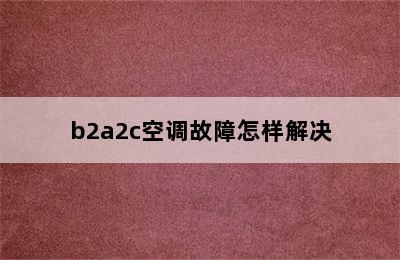 b2a2c空调故障怎样解决